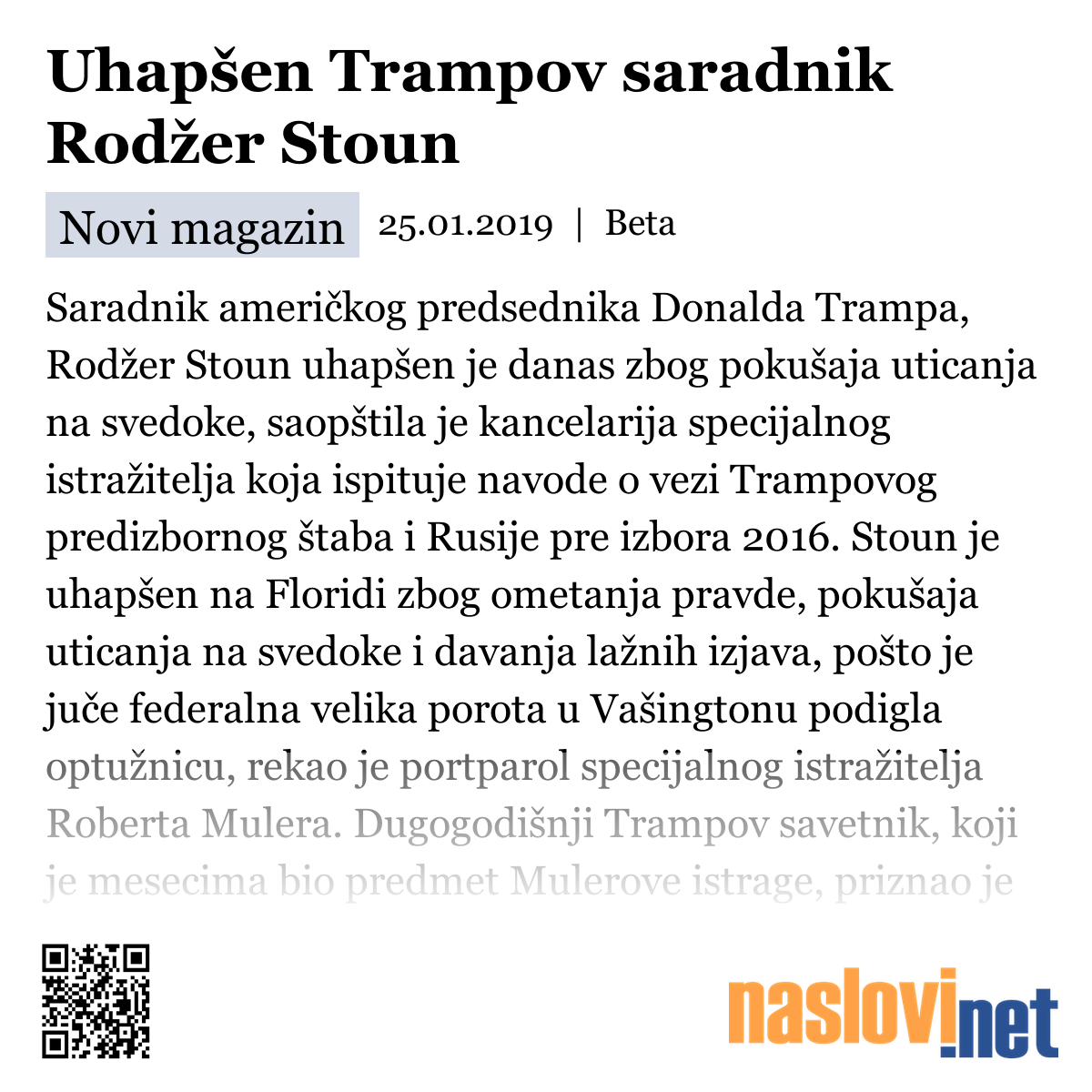 Uhapšen Trampov saradnik Rodžer Stoun

Novi magazin 25.01.2019 | Beta

Saradnik američkog predsednika Donalda Trampa, Rodžer Stoun uhapšen je danas zbog pokušaja uticanja na svedoke, saopštila je kancelarija specijalnog istražitelja koja ispituje navode o vezi Trampovog predizbornog štaba i Rusije pre izbora 2016. Stoun je uhapšen na Floridi zbog ometanja pravde, pokušaja uticanja na svedoke i davanja lažnih izjava, pošto je juče federalna velika porota u Vašingtonu podigla optužnicu, rekao je portparol specijalnog istražitelja Roberta Mulera. Dugogodišnji Trampov savetnik, koji je mesecima bio predmet Mulerove istrage, priznao je

naslovi.net